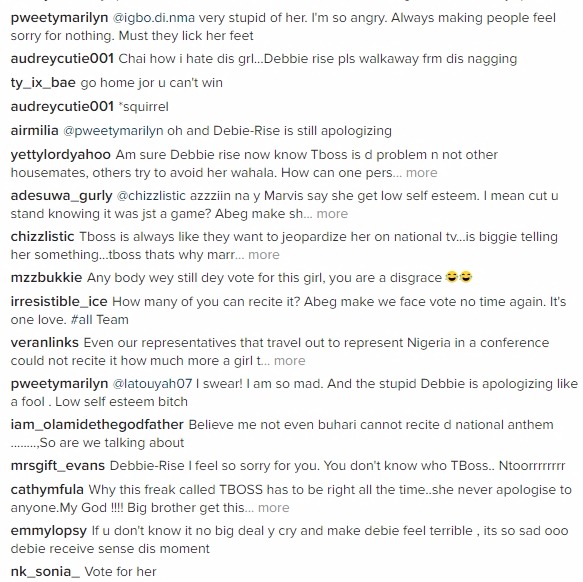 pweetymarilyn @igbo.di.nma very stupid of her. I'm so angry. Always making people feel sorry for nothing. Must they lick her feet

audreycutie001 Chai how i hate dis grl...Debbie rise pls walkaway frm dis nagging

ty_ix_bae go home jor u can't win

audreycutie001 *squirrel

airmilia @pweetymarilyn oh and Debie-Rise is still apologizing

yettylordyahoo Am sure Debbie rise now know Tboss is d problem n not other housemates, others try to avoid her wahala. How can one pers... more

adesuwa_gurly @chizzlistic azzziin na y Marvis say she get low self esteem. I mean cut u stand knowing it was jst a game? Abeg make sh... more

chizzlistic Tboss is always like they want to jeopardize her on national tv...is biggie telling her something...tboss thats why marr... more

mzzbukkie Any body wey still dey vote for this girl, you are a disgrace 😂😂

irresistible_ice How many of you can recite it? Abeg make we face vote no time again. It's one love. #all Team

veranlinks Even our representatives that travel out to represent Nigeria in a conference could not recite it how much more a girl t... more

pweetymarilyn @latouyah07 I swear! I am so mad. And the stupid Debbie is apologizing like a fool . Low self esteem bitch

iam_olamidethegodfather Believe me not even buhari cannot recite d national anthem ........,So are we talking about

mrsgift_evans Debbie-Rise I feel so sorry for you. You don't know who TBoss.. Ntoorrrrrrrr

cathymfula Why this freak called TBOSS has to be right all the time..she never apologise to anyone.My God !!!! Big brother get this... more

emmylopsy If u don't know it no big deal y cry and make debie feel terrible , its so sad ooo debie receive sense dis moment

nk_sonia_ Vote for her